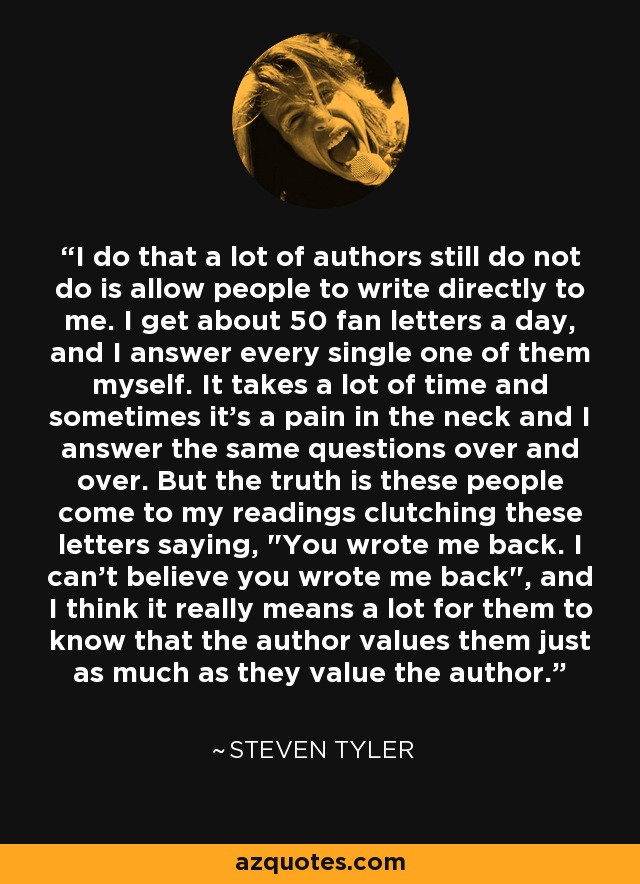 “I do that a lot of authors still do not do is allow people to write directly to me. I get about 50 fan letters a day, and I answer every single one of them myself. It takes a lot of time and sometimes it’s a pain in the neck and I answer the same questions over and over. But the truth is these people come to my readings clutching these letters saying, "You wrote me back. I can’t believe you wrote me back", and I think it really means a lot for them to know that the author values them just as much as they value the author.”

~STEVEN TYLER

azquotes.com